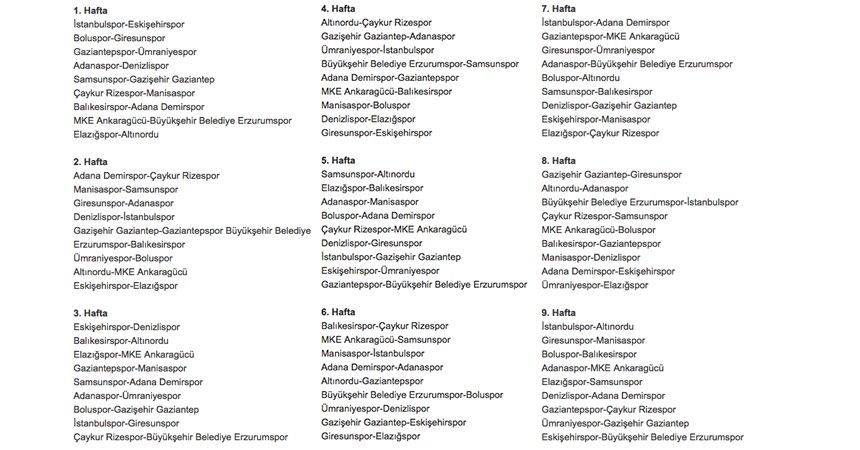 1. Hafta
İstanbulspor-Eskişehirspor
Boluspor-Giresunspor
Gaziantepspor-Ümraniyespor
Adanaspor-Denizlispor
Samsunspor-Gazişehir Gaziantep
Çaykur Rizespor-Manisaspor
Balıkesirspor-Adana Demirspor
MKE Ankaragücü-Büyükşehir Belediye Erzurumspor
Elazığspor-Altınordu

2. Hafta
Adana Demirspor-Çaykur Rizespor
Manisaspor-Samsunspor
Giresunspor-Adanaspor
Denizlispor-İstanbulspor
Gazişehir Gaziantep-Gaziantepspor Büyükşehir Belediye Erzurumspor-Balıkesirspor
Ümraniyespor-Boluspor
Altınordu-MKE Ankaragücü
Eskişehirspor-Elazığspor

3. Hafta
Eskişehirspor-Denizlispor
Balıkesirspor-Altınordu
Elazığspor-MKE Ankaragücü
Gaziantepspor-Manisaspor
Samsunspor-Adana Demirspor
Adanaspor-Ümraniyespor
Boluspor-Gazişehir Gaziantep
İstanbulspor-Giresunspor
Çaykur Rizespor-Büyükşehir Belediye Erzurumspor

4. Hafta
Altınordu-Çaykur Rizespor
Gazişehir Gaziantep-Adanaspor
Ümraniyespor-İstanbulspor
Büyükşehir Belediye Erzurumspor-Samsunspor
Adana Demirspor-Gaziantepspor
MKE Ankaragücü-Balıkesirspor
Manisaspor-Boluspor
Denizlispor-Elazığspor
Giresunspor-Eskişehirspor

5. Hafta
Samsunspor-Altınordu
Elazığspor-Balıkesirspor
Adanaspor-Manisaspor
Boluspor-Adana Demirspor
Çaykur Rizespor-MKE Ankaragücü
Denizlispor-Giresunspor
İstanbulspor-Gazişehir Gaziantep
Eskişehirspor-Ümraniyespor
Gaziantepspor-Büyükşehir Belediye Erzurumspor

6. Hafta
Balıkesirspor-Çaykur Rizespor
MKE Ankaragücü-Samsunspor
Manisaspor-İstanbulspor
Adana Demirspor-Adanaspor
Altınordu-Gaziantepspor
Büyükşehir Belediye Erzurumspor-Boluspor
Ümraniyespor-Denizlispor
Gazişehir Gaziantep-Eskişehirspor
Giresunspor-Elazığspor

7. Hafta
İstanbulspor-Adana Demirspor
Gaziantepspor-MKE Ankaragücü
Giresunspor-Ümraniyespor
Adanaspor-Büyükşehir Belediye Erzurumspor
Boluspor-Altınordu
Samsunspor-Balıkesirspor
Denizlispor-Gazişehir Gaziantep
Eskişehirspor-Manisaspor
Elazığspor-Çaykur Rizespor

8. Hafta
Gazişehir Gaziantep-Giresunspor
Altınordu-Adanaspor
Büyükşehir Belediye Erzurumspor-İstanbulspor
Çaykur Rizespor-Samsunspor
MKE Ankaragücü-Boluspor
Balıkesirspor-Gaziantepspor
Manisaspor-Denizlispor
Adana Demirspor-Eskişehirspor
Ümraniyespor-Elazığspor

9. Hafta
İstanbulspor-Altınordu
Giresunspor-Manisaspor
Boluspor-Balıkesirspor
Adanaspor-MKE Ankaragücü
Elazığspor-Samsunspor
Denizlispor-Adana Demirspor
Gaziantepspor-Çaykur Rizespor
Ümraniyespor-Gazişehir Gaziantep
Eskişehirspor-Büyükşehir Belediye Erzurumspor